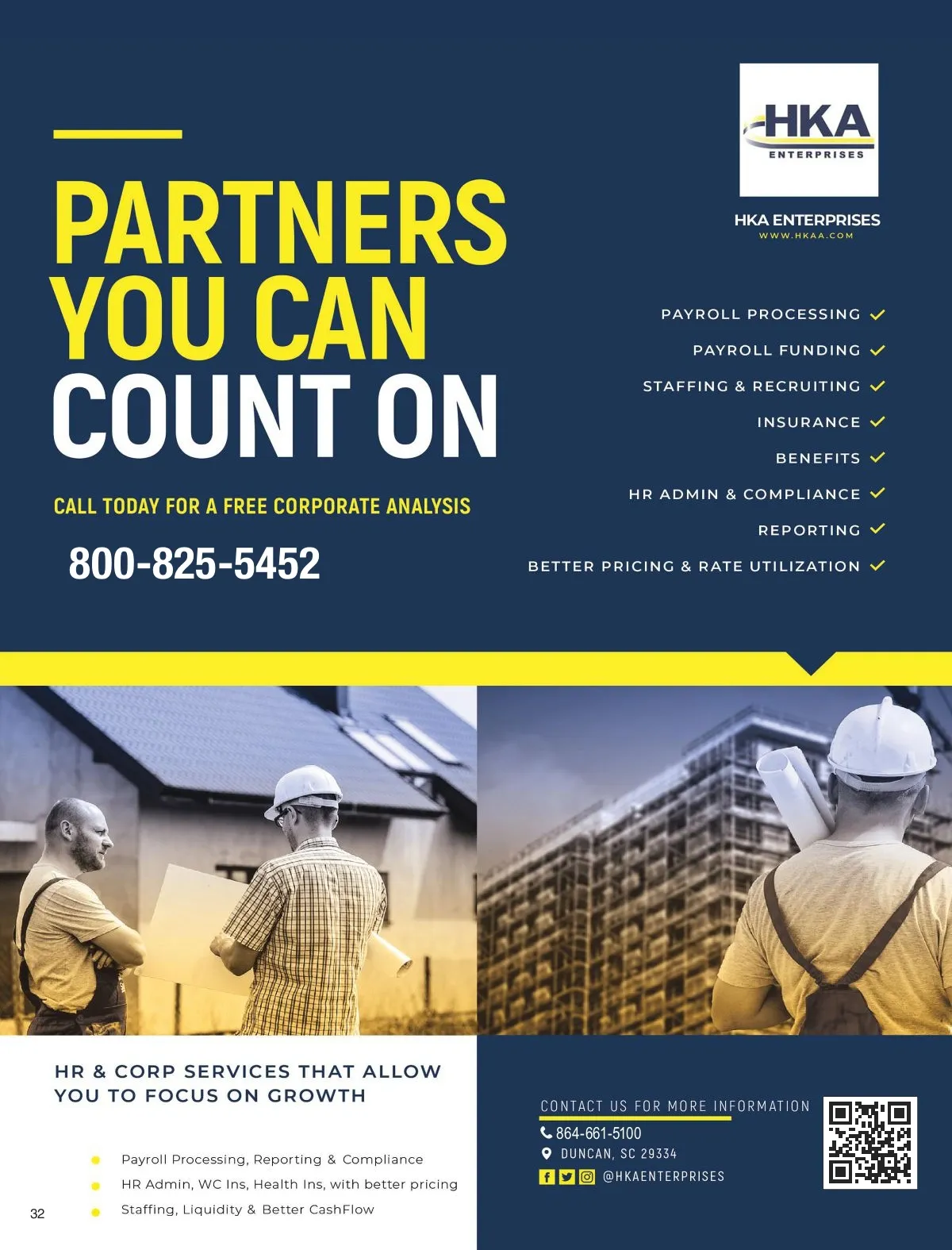 PARTNERS YOU CAN COUNT ON

CALL TODAY FOR A FREE CORPORATE ANALYSIS

800-825-5452

HKA ENTERPRISES

HKA ENTERPRISES
WWW.HKAA.COM

PAYROLL PROCESSING ✓
PAYROLL FUNDING ✓
STAFFING & RECRUITING ✓
INSURANCE ✓
BENEFITS ✓
HR ADMIN & COMPLIANCE ✓
REPORTING ✓
BETTER PRICING & RATE UTILIZATION ✓

HR & CORP SERVICES THAT ALLOW YOU TO FOCUS ON GROWTH

• Payroll Processing, Reporting & Compliance
• HR Admin, WC Ins, Health Ins, with better pricing
• Staffing, Liquidity & Better CashFlow

32

CONTACT US FOR MORE INFORMATION
864-661-5100
DUNCAN, SC 29334
@HKAENTERPRISES